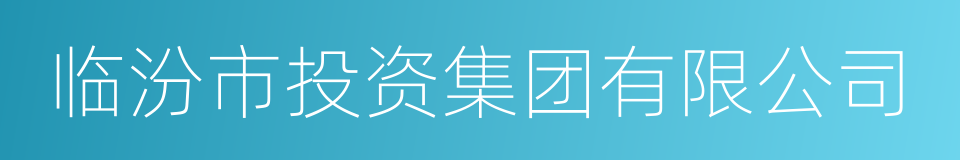 临汾市投资集团有限公司